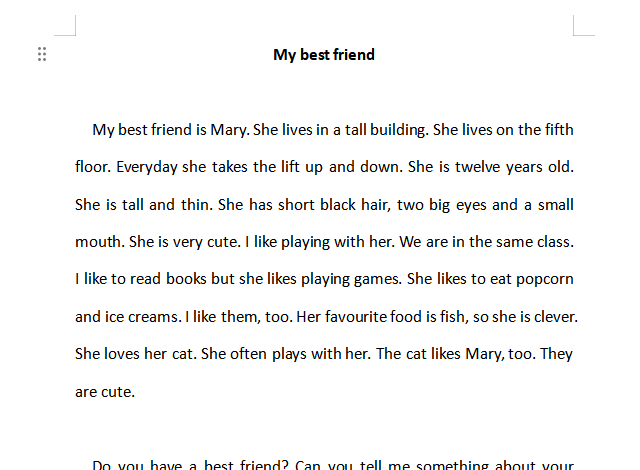 My best friend

My best friend is Mary. She lives in a tall building. She lives on the fifth floor. Everyday she takes the lift up and down. She is twelve years old. She is tall and thin. She has short black hair, two big eyes and a small mouth. She is very cute. I like playing with her. We are in the same class. I like to read books but she likes playing games. She likes to eat popcorn and ice creams. I like them, too. Her favourite food is fish, so she is clever. She loves her cat. She often plays with her. The cat likes Mary, too. They are cute.

Do you have a best friend? Can you tell me something about your